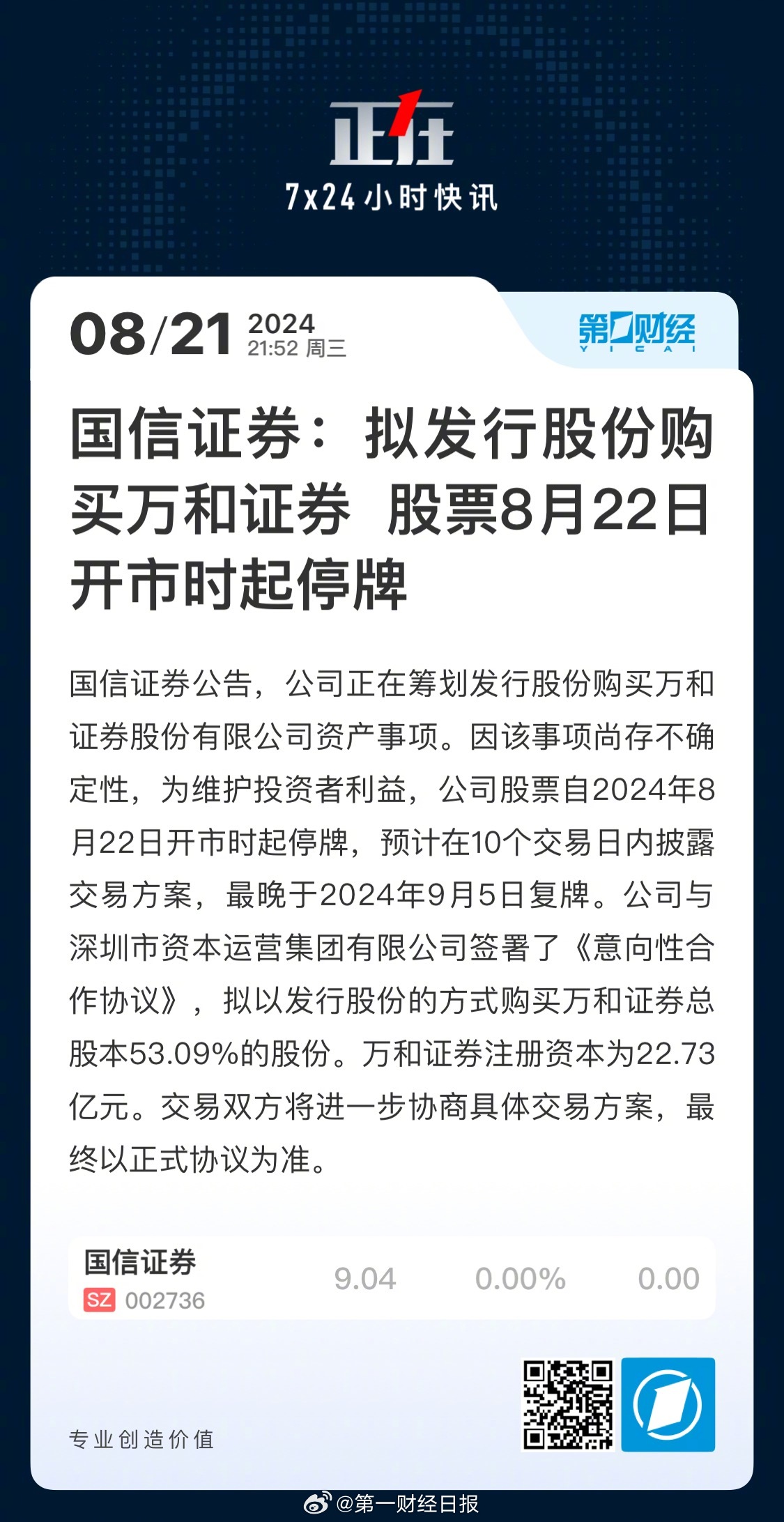 正在

7x24小时快讯

08/21 2024
21:52 周三

第一财经
YICAI

国信证券：拟发行股份购买万和证券 股票8月22日开市时起停牌

国信证券公告，公司正在筹划发行股份购买万和证券股份有限公司资产事项。因该事项尚存不确定性，为维护投资者利益，公司股票自2024年8月22日开市时起停牌，预计在10个交易日内披露交易方案，最晚于2024年9月5日复牌。公司与深圳市资本运营集团有限公司签署了《意向性合作协议》，拟以发行股份的方式购买万和证券总股本53.09%的股份。万和证券注册资本为22.73亿元。交易双方将进一步协商具体交易方案，最终以正式协议为准。

国信证券
SZ 002736
9.04 0.00% 0.00

专业创造价值

@第一财经日报